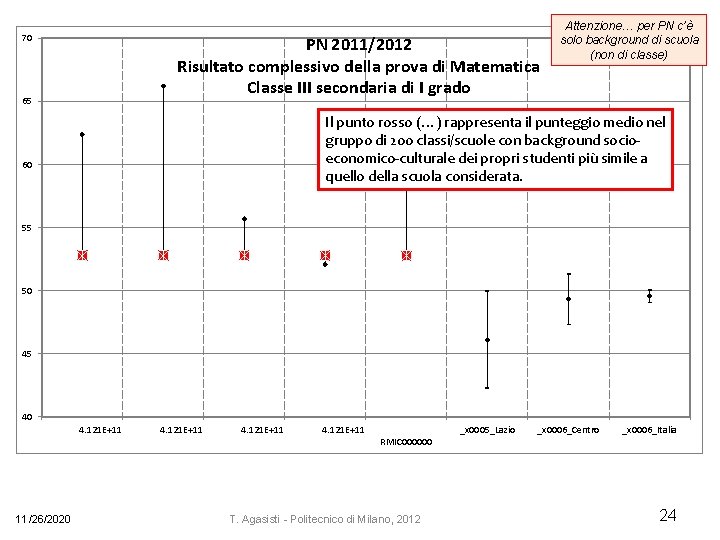 Attenzione… per PN c'è solo background di scuola (non di classe)

PN 2011/2012
Risultato complessivo della prova di Matematica
Classe III secondaria di I grado

Il punto rosso (…) rappresenta il punteggio medio nel gruppo di 200 classi/scuole con background socio-economico-culturale dei propri studenti più simile a quello della scuola considerata.

70
65
60
55
50
45
40

4.121E+11
4.121E+11
4.121E+11
4.121E+11
RMIC000000
_x0005_Lazio
_x0006_Centro
_x0006_Italia

11/26/2020
T. Agasisti - Politecnico di Milano, 2012
24